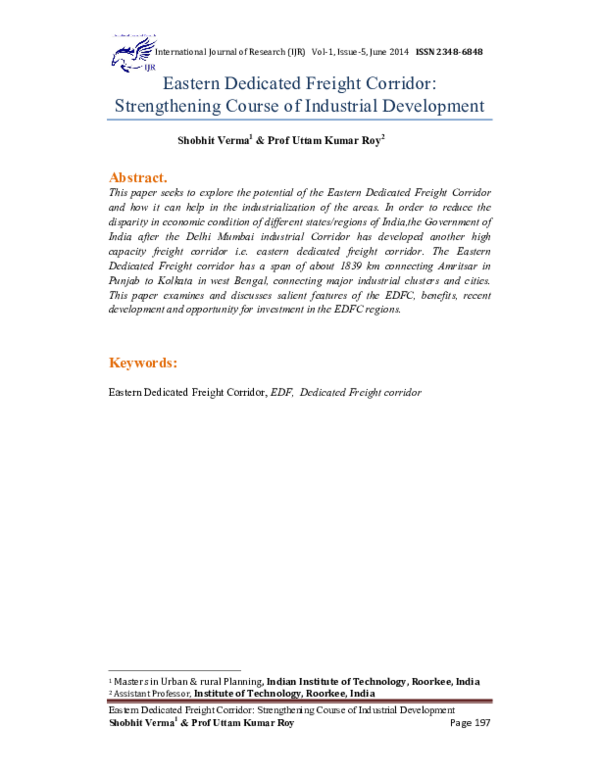 IJR International Journal of Research (IJR) Vol-1, Issue-5, June 2014 ISSN 2348-6848

Eastern Dedicated Freight Corridor: Strengthening Course of Industrial Development

Shobhit Verma$^1$ & Prof Uttam Kumar Roy$^2$

Abstract.

This paper seeks to explore the potential of the Eastern Dedicated Freight Corridor and how it can help in the industrialization of the areas. In order to reduce the disparity in economic condition of different states/regions of India,the Government of India after the Delhi Mumbai industrial Corridor has developed another high capacity freight corridor i.e. eastern dedicated freight corridor. The Eastern Dedicated Freight corridor has a span of about 1839 km connecting Amritsar in Punjab to Kolkata in west Bengal, connecting major industrial clusters and cities. This paper examines and discusses salient features of the EDFC, benefits, recent development and opportunity for investment in the EDFC regions.

Keywords:

Eastern Dedicated Freight Corridor, EDF, Dedicated Freight corridor

$^1$ Masters in Urban & rural Planning, Indian Institute of Technology, Roorkee, India
$^2$ Assistant Professor, Institute of Technology, Roorkee, India

Eastern Dedicated Freight Corridor: Strengthening Course of Industrial Development
Shobhit Verma$^1$ & Prof Uttam Kumar Roy Page 197